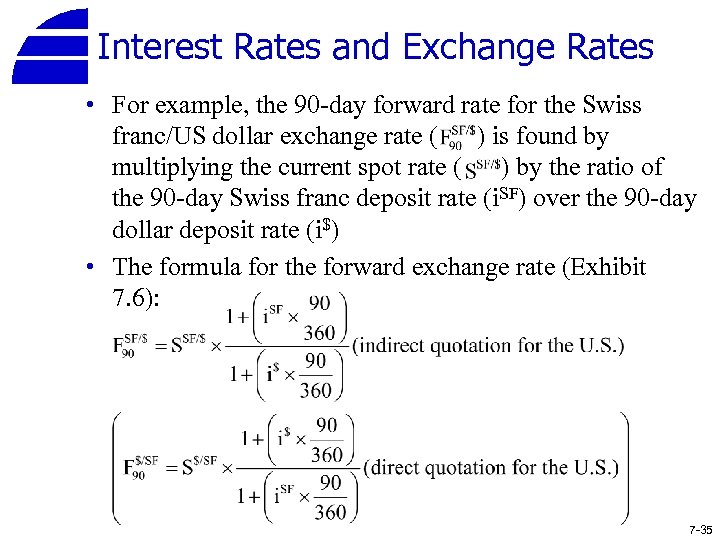 Interest Rates and Exchange Rates

• For example, the 90-day forward rate for the Swiss franc/US dollar exchange rate ($F_{90}^{SF/\$}$) is found by multiplying the current spot rate ($S^{SF/\$}$) by the ratio of the 90-day Swiss franc deposit rate ($i^{SF}$) over the 90-day dollar deposit rate ($i^{\$}$)

• The formula for the forward exchange rate (Exhibit 7.6):

$F_{90}^{SF/\$} = S^{SF/\$} \times \frac{1+\left(i^{SF} \times \frac{90}{360}\right)}{1+\left(i^{\$} \times \frac{90}{360}\right)}$ (indirect quotation for the U.S.)

$\left( F_{90}^{\$/SF} = S^{\$/SF} \times \frac{1+\left(i^{\$} \times \frac{90}{360}\right)}{1+\left(i^{SF} \times \frac{90}{360}\right)} \text{(direct quotation for the U.S.)} \right)$

7-35